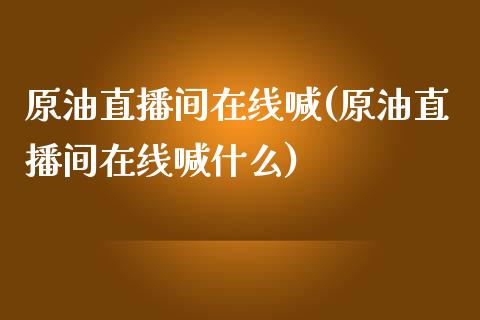 原油直播间在线喊(原油直播间在线喊什么)